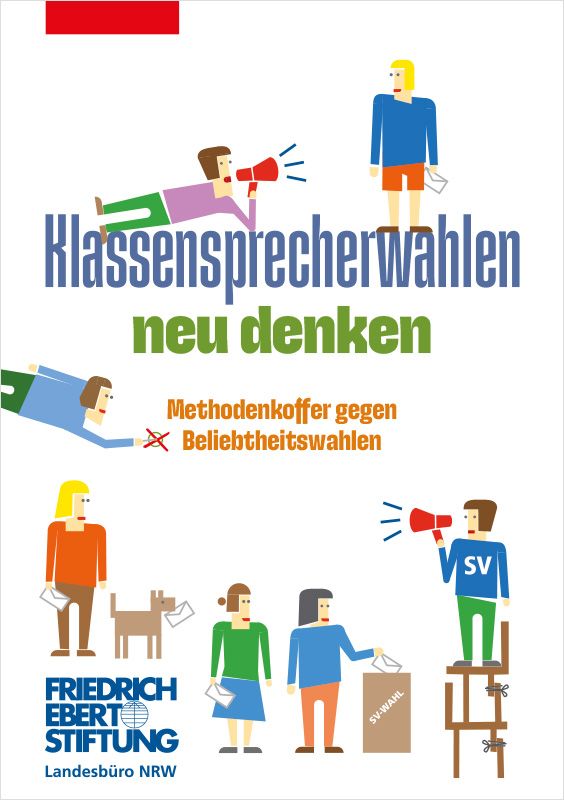 Klassensprecherwahlen
neu denken

Methodenkoffer gegen Beliebtheitswahlen

SV

SV-WAHL

FRIEDRICH EBERT STIFTUNG
Landesbüro NRW